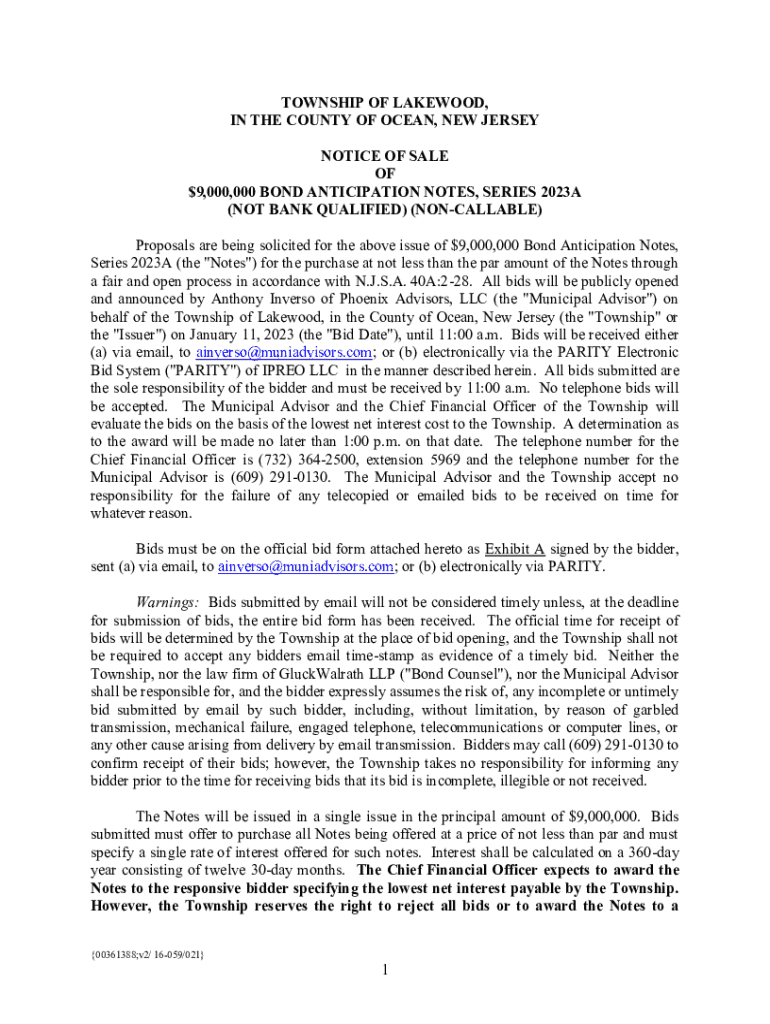 TOWNSHIP OF LAKEWOOD,
IN THE COUNTY OF OCEAN, NEW JERSEY

NOTICE OF SALE
OF
$9,000,000 BOND ANTICIPATION NOTES, SERIES 2023A
(NOT BANK QUALIFIED) (NON-CALLABLE)

Proposals are being solicited for the above issue of $9,000,000 Bond Anticipation Notes, Series 2023A (the "Notes") for the purchase at not less than the par amount of the Notes through a fair and open process in accordance with N.J.S.A. 40A:2-28. All bids will be publicly opened and announced by Anthony Inverso of Phoenix Advisors, LLC (the "Municipal Advisor") on behalf of the Township of Lakewood, in the County of Ocean, New Jersey (the "Township" or the "Issuer") on January 11, 2023 (the "Bid Date"), until 11:00 a.m. Bids will be received either (a) via email, to ainverso@muniadvisors.com; or (b) electronically via the PARITY Electronic Bid System ("PARITY") of IPREO LLC in the manner described herein. All bids submitted are the sole responsibility of the bidder and must be received by 11:00 a.m. No telephone bids will be accepted. The Municipal Advisor and the Chief Financial Officer of the Township will evaluate the bids on the basis of the lowest net interest cost to the Township. A determination as to the award will be made no later than 1:00 p.m. on that date. The telephone number for the Chief Financial Officer is (732) 364-2500, extension 5969 and the telephone number for the Municipal Advisor is (609) 291-0130. The Municipal Advisor and the Township accept no responsibility for the failure of any telecopied or emailed bids to be received on time for whatever reason.

Bids must be on the official bid form attached hereto as Exhibit A signed by the bidder, sent (a) via email, to ainverso@muniadvisors.com; or (b) electronically via PARITY.

Warnings: Bids submitted by email will not be considered timely unless, at the deadline for submission of bids, the entire bid form has been received. The official time for receipt of bids will be determined by the Township at the place of bid opening, and the Township shall not be required to accept any bidders email time-stamp as evidence of a timely bid. Neither the Township, nor the law firm of GluckWalrath LLP ("Bond Counsel"), nor the Municipal Advisor shall be responsible for, and the bidder expressly assumes the risk of, any incomplete or untimely bid submitted by email by such bidder, including, without limitation, by reason of garbled transmission, mechanical failure, engaged telephone, telecommunications or computer lines, or any other cause arising from delivery by email transmission. Bidders may call (609) 291-0130 to confirm receipt of their bids; however, the Township takes no responsibility for informing any bidder prior to the time for receiving bids that its bid is incomplete, illegible or not received.

The Notes will be issued in a single issue in the principal amount of $9,000,000. Bids submitted must offer to purchase all Notes being offered at a price of not less than par and must specify a single rate of interest offered for such notes. Interest shall be calculated on a 360-day year consisting of twelve 30-day months. The Chief Financial Officer expects to award the Notes to the responsive bidder specifying the lowest net interest payable by the Township. However, the Township reserves the right to reject all bids or to award the Notes to a

{00361388;v2/ 16-059/021}

1